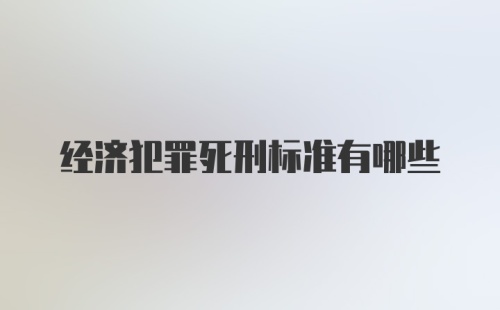 经济犯罪死刑标准有哪些